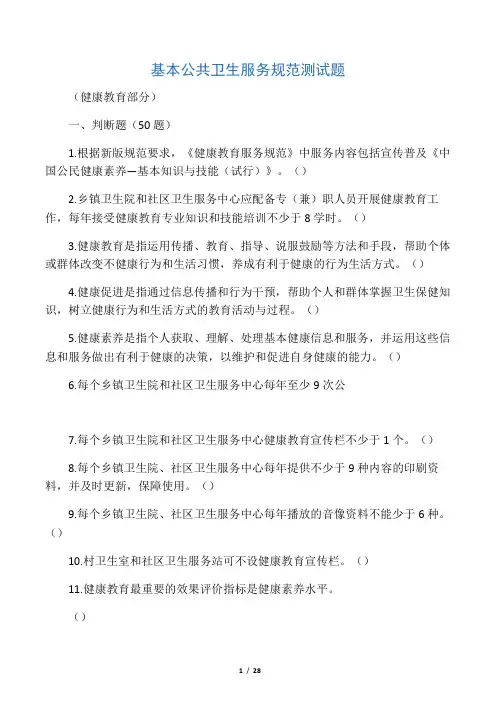 基本公共卫生服务规范测试题

（健康教育部分）

一、判断题（50 题）

1.根据新版规范要求，《健康教育服务规范》中服务内容包括宣传普及《中国公民健康素养—基本知识与技能（试行）》。（）

2.乡镇卫生院和社区卫生服务中心应配备专（兼）职人员开展健康教育工作，每年接受健康教育专业知识和技能培训不少于 8 学时。（）

3.健康教育是指运用传播、教育、指导、说服鼓励等方法和手段，帮助个体或群体改变不健康行为和生活习惯，养成有利于健康的行为生活方式。（）

4.健康促进是指通过信息传播和行为干预，帮助个人和群体掌握卫生保健知识，树立健康行为和生活方式的教育活动与过程。（）

5.健康素养是指个人获取、理解、处理基本健康信息和服务，并运用这些信息和服务做出有利于健康的决策，以维护和促进自身健康的能力。（）

6.每个乡镇卫生院和社区卫生服务中心每年至少 9 次公

7.每个乡镇卫生院和社区卫生服务中心健康教育宣传栏不少于 1 个。（）

8.每个乡镇卫生院、社区卫生服务中心每年提供不少于 9 种内容的印刷资料，并及时更新，保障使用。（）

9.每个乡镇卫生院、社区卫生服务中心每年播放的音像资料不能少于 6 种。（）

10.村卫生室和社区卫生服务站可不设健康教育宣传栏。（）

11.健康教育最重要的效果评价指标是健康素养水平。

（）

1 / 28